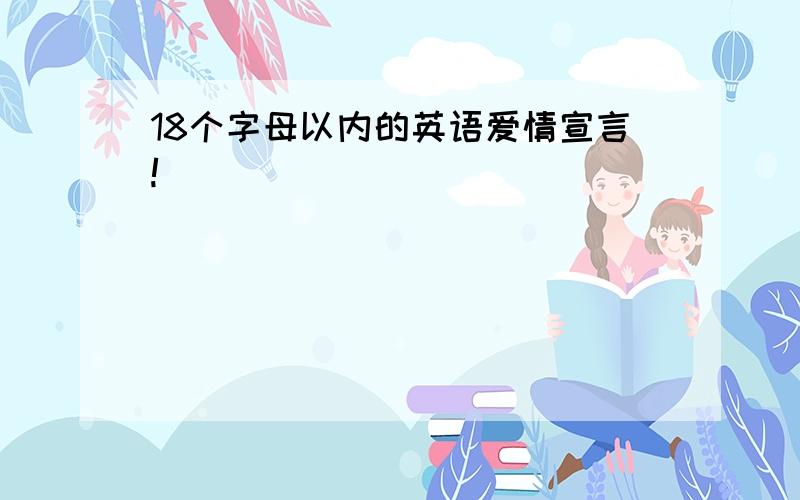 18个字母以内的英语爱情宣言!